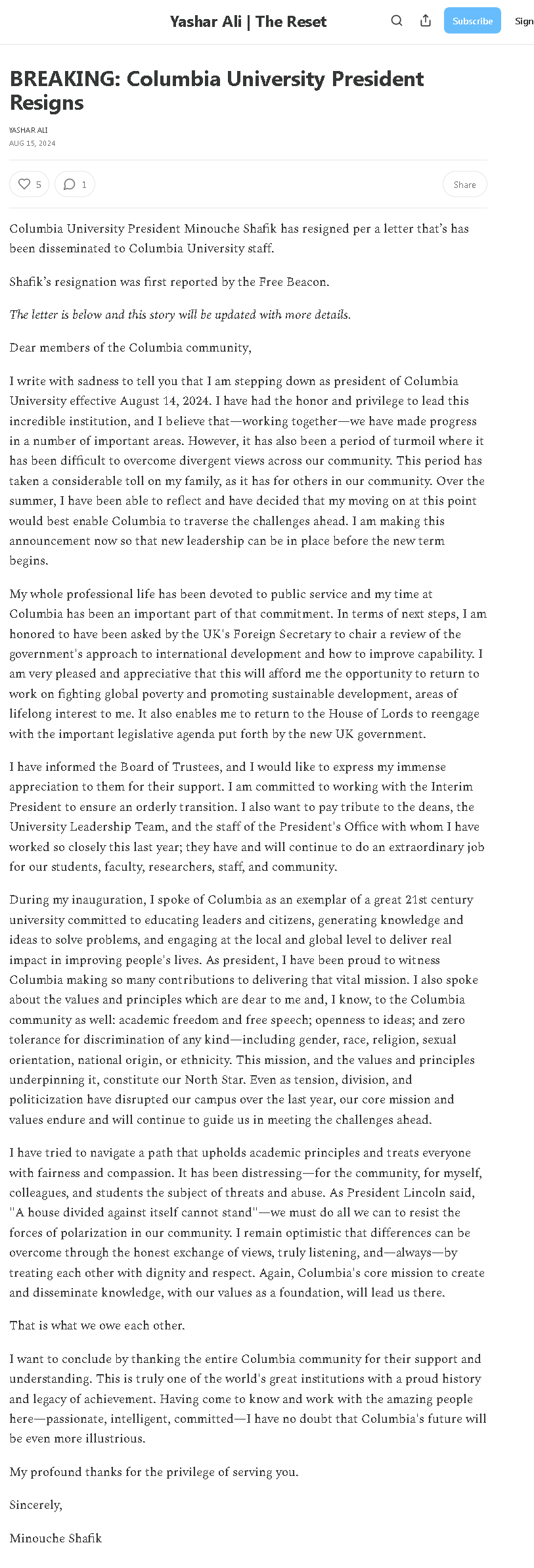 Yashar Ali | The Reset

Subscribe

Sign

BREAKING: Columbia University President Resigns

YASHAR ALI
AUG 15, 2024

5

1

Share

Columbia University President Minouche Shafik has resigned per a letter that's has been disseminated to Columbia University staff.

Shafik's resignation was first reported by the Free Beacon.

The letter is below and this story will be updated with more details.

Dear members of the Columbia community,

I write with sadness to tell you that I am stepping down as president of Columbia University effective August 14, 2024. I have had the honor and privilege to lead this incredible institution, and I believe that—working together—we have made progress in a number of important areas. However, it has also been a period of turmoil where it has been difficult to overcome divergent views across our community. This period has taken a considerable toll on my family, as it has for others in our community. Over the summer, I have been able to reflect and have decided that my moving on at this point would best enable Columbia to traverse the challenges ahead. I am making this announcement now so that new leadership can be in place before the new term begins.

My whole professional life has been devoted to public service and my time at Columbia has been an important part of that commitment. In terms of next steps, I am honored to have been asked by the UK's Foreign Secretary to chair a review of the government's approach to international development and how to improve capability. I am very pleased and appreciative that this will afford me the opportunity to return to work on fighting global poverty and promoting sustainable development, areas of lifelong interest to me. It also enables me to return to the House of Lords to reengage with the important legislative agenda put forth by the new UK government.

I have informed the Board of Trustees, and I would like to express my immense appreciation to them for their support. I am committed to working with the Interim President to ensure an orderly transition. I also want to pay tribute to the deans, the University Leadership Team, and the staff of the President's Office with whom I have worked so closely this last year; they have and will continue to do an extraordinary job for our students, faculty, researchers, staff, and community.

During my inauguration, I spoke of Columbia as an exemplar of a great 21st century university committed to educating leaders and citizens, generating knowledge and ideas to solve problems, and engaging at the local and global level to deliver real impact in improving people's lives. As president, I have been proud to witness Columbia making so many contributions to delivering that vital mission. I also spoke about the values and principles which are dear to me and, I know, to the Columbia community as well: academic freedom and free speech; openness to ideas; and zero tolerance for discrimination of any kind—including gender, race, religion, sexual orientation, national origin, or ethnicity. This mission, and the values and principles underpinning it, constitute our North Star. Even as tension, division, and politicization have disrupted our campus over the last year, our core mission and values endure and will continue to guide us in meeting the challenges ahead.

I have tried to navigate a path that upholds academic principles and treats everyone with fairness and compassion. It has been distressing—for the community, for myself, colleagues, and students the subject of threats and abuse. As President Lincoln said, "A house divided against itself cannot stand"—we must do all we can to resist the forces of polarization in our community. I remain optimistic that differences can be overcome through the honest exchange of views, truly listening, and—always—by treating each other with dignity and respect. Again, Columbia's core mission to create and disseminate knowledge, with our values as a foundation, will lead us there.

That is what we owe each other.

I want to conclude by thanking the entire Columbia community for their support and understanding. This is truly one of the world's great institutions with a proud history and legacy of achievement. Having come to know and work with the amazing people here—passionate, intelligent, committed—I have no doubt that Columbia's future will be even more illustrious.

My profound thanks for the privilege of serving you.

Sincerely,

Minouche Shafik